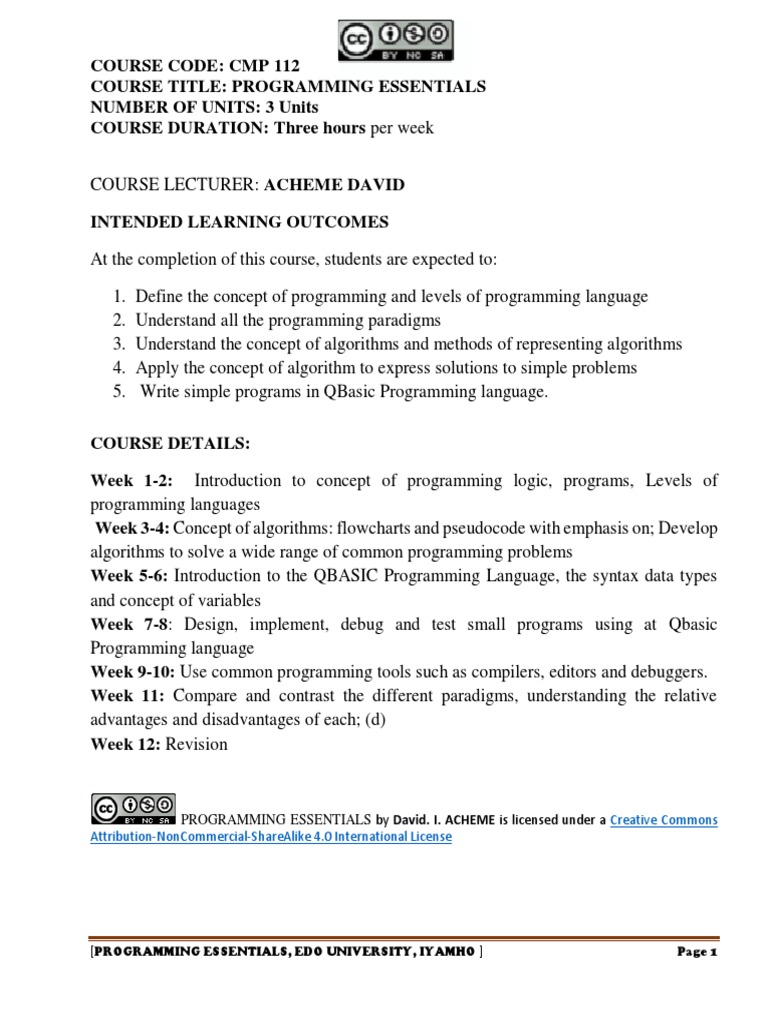 BY NC SA

COURSE CODE: CMP 112
COURSE TITLE: PROGRAMMING ESSENTIALS
NUMBER OF UNITS: 3 Units
COURSE DURATION: Three hours per week

COURSE LECTURER: ACHEME DAVID

INTENDED LEARNING OUTCOMES

At the completion of this course, students are expected to:

1. Define the concept of programming and levels of programming language
2. Understand all the programming paradigms
3. Understand the concept of algorithms and methods of representing algorithms
4. Apply the concept of algorithm to express solutions to simple problems
5. Write simple programs in QBasic Programming language.

COURSE DETAILS:

Week 1-2: Introduction to concept of programming logic, programs, Levels of programming languages
Week 3-4: Concept of algorithms: flowcharts and pseudocode with emphasis on; Develop algorithms to solve a wide range of common programming problems
Week 5-6: Introduction to the QBASIC Programming Language, the syntax data types and concept of variables
Week 7-8: Design, implement, debug and test small programs using at Qbasic Programming language
Week 9-10: Use common programming tools such as compilers, editors and debuggers.
Week 11: Compare and contrast the different paradigms, understanding the relative advantages and disadvantages of each; (d)
Week 12: Revision

BY NC SA PROGRAMMING ESSENTIALS by David. I. ACHEME is licensed under a Creative Commons Attribution-NonCommercial-ShareAlike 4.0 International License

[PROGRAMMING ESSENTIALS, EDO UNIVERSITY, IYAMHO ] Page 1